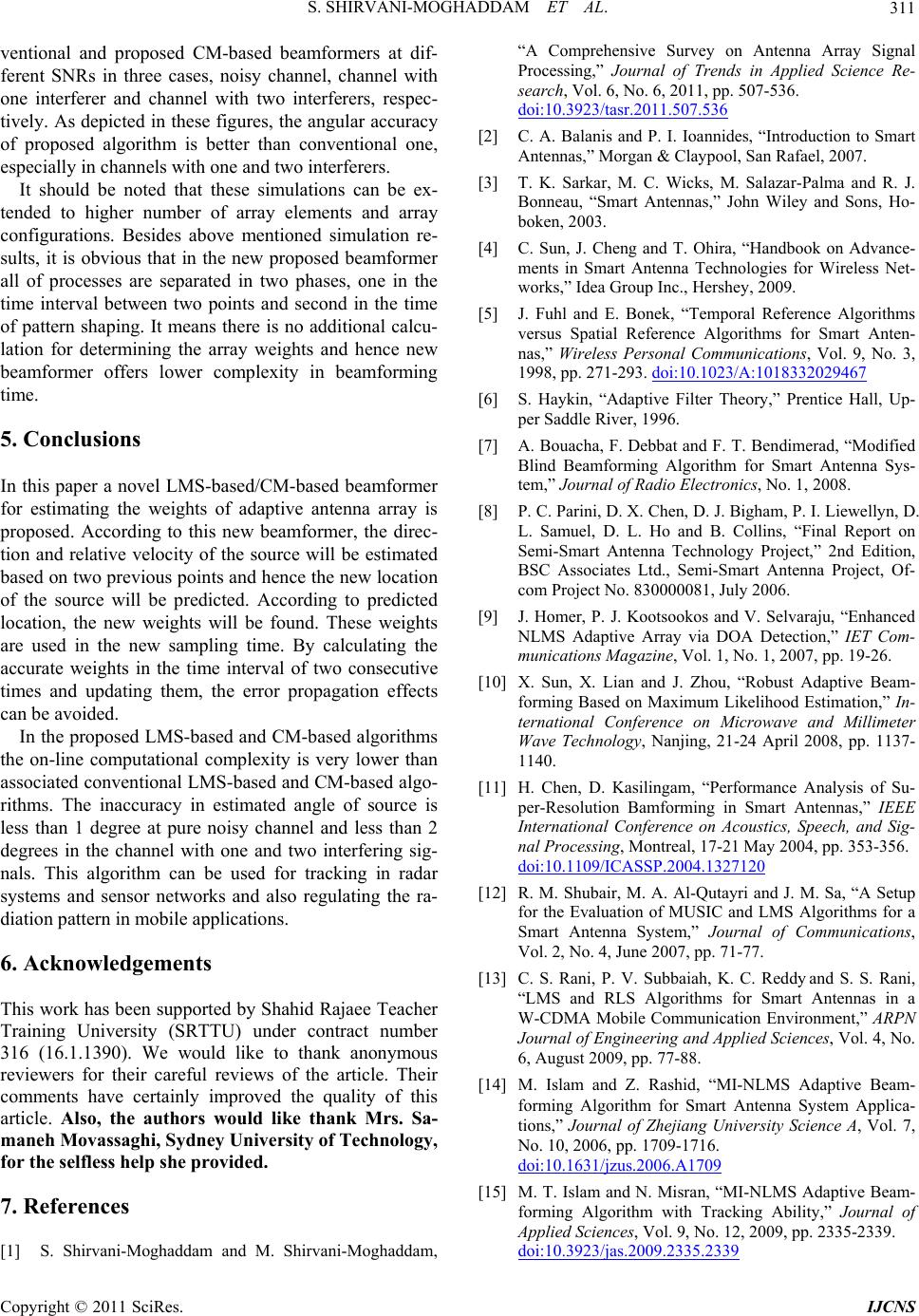 S. SHIRVANI-MOGHADDAM ET AL. 311

ventional and proposed CM-based beamformers at different SNRs in three cases, noisy channel, channel with one interferer and channel with two interferers, respectively. As depicted in these figures, the angular accuracy of proposed algorithm is better than conventional one, especially in channels with one and two interferers.

It should be noted that these simulations can be extended to higher number of array elements and array configurations. Besides above mentioned simulation results, it is obvious that in the new proposed beamformer all of processes are separated in two phases, one in the time interval between two points and second in the time of pattern shaping. It means there is no additional calculation for determining the array weights and hence new beamformer offers lower complexity in beamforming time.

5. Conclusions

In this paper a novel LMS-based/CM-based beamformer for estimating the weights of adaptive antenna array is proposed. According to this new beamformer, the direction and relative velocity of the source will be estimated based on two previous points and hence the new location of the source will be predicted. According to predicted location, the new weights will be found. These weights are used in the new sampling time. By calculating the accurate weights in the time interval of two consecutive times and updating them, the error propagation effects can be avoided.

In the proposed LMS-based and CM-based algorithms the on-line computational complexity is very lower than associated conventional LMS-based and CM-based algorithms. The inaccuracy in estimated angle of source is less than 1 degree at pure noisy channel and less than 2 degrees in the channel with one and two interfering signals. This algorithm can be used for tracking in radar systems and sensor networks and also regulating the radiation pattern in mobile applications.

6. Acknowledgements

This work has been supported by Shahid Rajaee Teacher Training University (SRTTU) under contract number 316 (16.1.1390). We would like to thank anonymous reviewers for their careful reviews of the article. Their comments have certainly improved the quality of this article. Also, the authors would like thank Mrs. Samaneh Movassaghi, Sydney University of Technology, for the selfless help she provided.

7. References

[1] S. Shirvani-Moghaddam and M. Shirvani-Moghaddam, “A Comprehensive Survey on Antenna Array Signal Processing,” Journal of Trends in Applied Science Research, Vol. 6, No. 6, 2011, pp. 507-536. doi:10.3923/tasr.2011.507.536

[2] C. A. Balanis and P. I. Ioannides, “Introduction to Smart Antennas,” Morgan & Claypool, San Rafael, 2007.

[3] T. K. Sarkar, M. C. Wicks, M. Salazar-Palma and R. J. Bonneau, “Smart Antennas,” John Wiley and Sons, Hoboken, 2003.

[4] C. Sun, J. Cheng and T. Ohira, “Handbook on Advancements in Smart Antenna Technologies for Wireless Networks,” Idea Group Inc., Hershey, 2009.

[5] J. Fuhl and E. Bonek, “Temporal Reference Algorithms versus Spatial Reference Algorithms for Smart Antennas,” Wireless Personal Communications, Vol. 9, No. 3, 1998, pp. 271-293. doi:10.1023/A:1018332029467

[6] S. Haykin, “Adaptive Filter Theory,” Prentice Hall, Upper Saddle River, 1996.

[7] A. Bouacha, F. Debbat and F. T. Bendimerad, “Modified Blind Beamforming Algorithm for Smart Antenna System,” Journal of Radio Electronics, No. 1, 2008.

[8] P. C. Parini, D. X. Chen, D. J. Bigham, P. I. Liewellyn, D. L. Samuel, D. L. Ho and B. Collins, “Final Report on Semi-Smart Antenna Technology Project,” 2nd Edition, BSC Associates Ltd., Semi-Smart Antenna Project, Ofcom Project No. 830000081, July 2006.

[9] J. Homer, P. J. Kootsookos and V. Selvaraju, “Enhanced NLMS Adaptive Array via DOA Detection,” IET Communications Magazine, Vol. 1, No. 1, 2007, pp. 19-26.

[10] X. Sun, X. Lian and J. Zhou, “Robust Adaptive Beamforming Based on Maximum Likelihood Estimation,” International Conference on Microwave and Millimeter Wave Technology, Nanjing, 21-24 April 2008, pp. 1137-1140.

[11] H. Chen, D. Kasilingam, “Performance Analysis of Super-Resolution Bamforming in Smart Antennas,” IEEE International Conference on Acoustics, Speech, and Signal Processing, Montreal, 17-21 May 2004, pp. 353-356. doi:10.1109/ICASSP.2004.1327120

[12] R. M. Shubair, M. A. Al-Qutayri and J. M. Sa, “A Setup for the Evaluation of MUSIC and LMS Algorithms for a Smart Antenna System,” Journal of Communications, Vol. 2, No. 4, June 2007, pp. 71-77.

[13] C. S. Rani, P. V. Subbaiah, K. C. Reddy and S. S. Rani, “LMS and RLS Algorithms for Smart Antennas in a W-CDMA Mobile Communication Environment,” ARPN Journal of Engineering and Applied Sciences, Vol. 4, No. 6, August 2009, pp. 77-88.

[14] M. Islam and Z. Rashid, “MI-NLMS Adaptive Beamforming Algorithm for Smart Antenna System Applications,” Journal of Zhejiang University Science A, Vol. 7, No. 10, 2006, pp. 1709-1716. doi:10.1631/jzus.2006.A1709

[15] M. T. Islam and N. Misran, “MI-NLMS Adaptive Beamforming Algorithm with Tracking Ability,” Journal of Applied Sciences, Vol. 9, No. 12, 2009, pp. 2335-2339. doi:10.3923/jas.2009.2335.2339

Copyright © 2011 SciRes. IJCNS